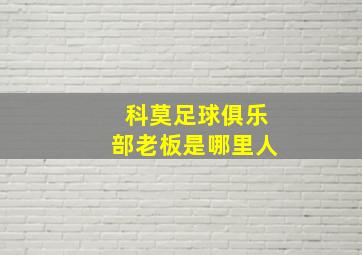 科莫足球俱乐部老板是哪里人